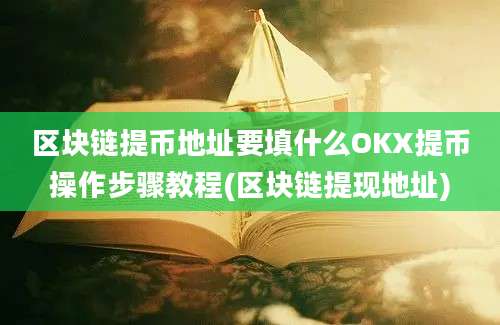 区块链提币地址要填什么OKX提币操作步骤教程(区块链提现地址)